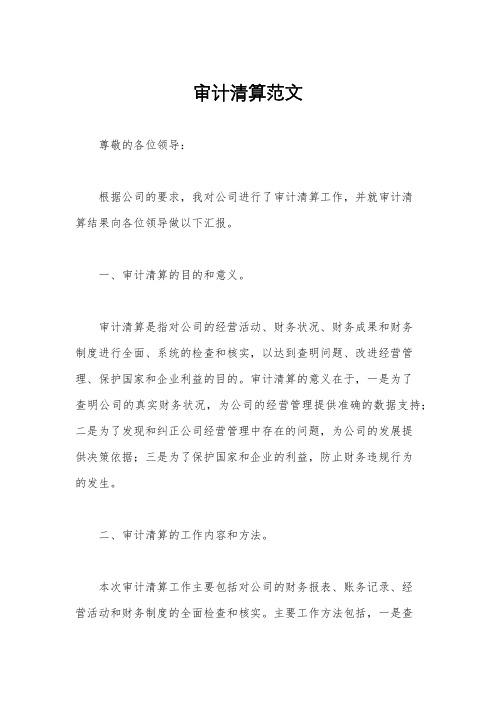 审计清算范文

尊敬的各位领导：

根据公司的要求，我对公司进行了审计清算工作，并就审计清算结果向各位领导做以下汇报。

一、审计清算的目的和意义。

审计清算是指对公司的经营活动、财务状况、财务成果和财务制度进行全面、系统的检查和核实，以达到查明问题、改进经营管理、保护国家和企业利益的目的。审计清算的意义在于，一是为了查明公司的真实财务状况，为公司的经营管理提供准确的数据支持；二是为了发现和纠正公司经营管理中存在的问题，为公司的发展提供决策依据；三是为了保护国家和企业的利益，防止财务违规行为的发生。

二、审计清算的工作内容和方法。

本次审计清算工作主要包括对公司的财务报表、账务记录、经营活动和财务制度的全面检查和核实。主要工作方法包括，一是查